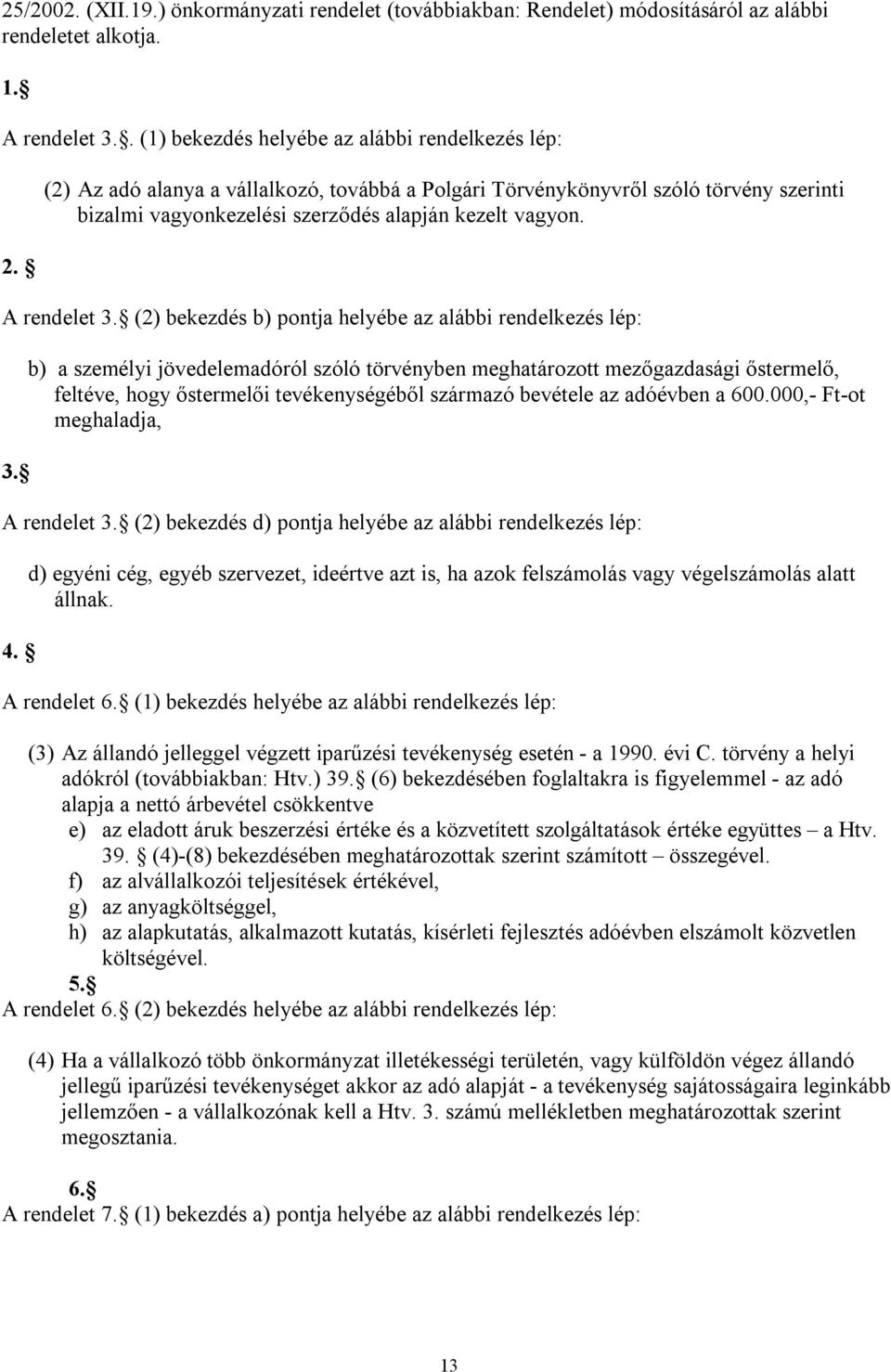 25/2002. (XII.19.) önkormányzati rendelet (továbbiakban: Rendelet) módosításáról az alábbi rendeletet alkotja.

1. 

A rendelet 3.. (1) bekezdés helyébe az alábbi rendelkezés lép:

(2) Az adó alanya a vállalkozó, továbbá a Polgári Törvénykönyvről szóló törvény szerinti bizalmi vagyonkezelési szerződés alapján kezelt vagyon.

2. 

A rendelet 3. (2) bekezdés b) pontja helyébe az alábbi rendelkezés lép:

b) a személyi jövedelemadóról szóló törvényben meghatározott mezőgazdasági őstermelő, feltéve, hogy őstermelői tevékenységéből származó bevétele az adóévben a 600.000,- Ft-ot meghaladja,

3. 

A rendelet 3. (2) bekezdés d) pontja helyébe az alábbi rendelkezés lép:

d) egyéni cég, egyéb szervezet, ideértve azt is, ha azok felszámolás vagy végelszámolás alatt állnak.

4. 

A rendelet 6. (1) bekezdés helyébe az alábbi rendelkezés lép:

(3) Az állandó jelleggel végzett iparűzési tevékenység esetén - a 1990. évi C. törvény a helyi adókról (továbbiakban: Htv.) 39. (6) bekezdésében foglaltakra is figyelemmel - az adó alapja a nettó árbevétel csökkentve
e) az eladott áruk beszerzési értéke és a közvetített szolgáltatások értéke együttes – a Htv. 39.  (4)-(8) bekezdésében meghatározottak szerint számított – összegével.
f) az alvállalkozói teljesítések értékével,
g) az anyagköltséggel,
h) az alapkutatás, alkalmazott kutatás, kísérleti fejlesztés adóévben elszámolt közvetlen költségével.

5. 
A rendelet 6. (2) bekezdés helyébe az alábbi rendelkezés lép:

(4) Ha a vállalkozó több önkormányzat illetékességi területén, vagy külföldön végez állandó jellegű iparűzési tevékenységet akkor az adó alapját - a tevékenység sajátosságaira leginkább jellemzően - a vállalkozónak kell a Htv. 3. számú mellékletben meghatározottak szerint megosztania.

6. 
A rendelet 7. (1) bekezdés a) pontja helyébe az alábbi rendelkezés lép:

13